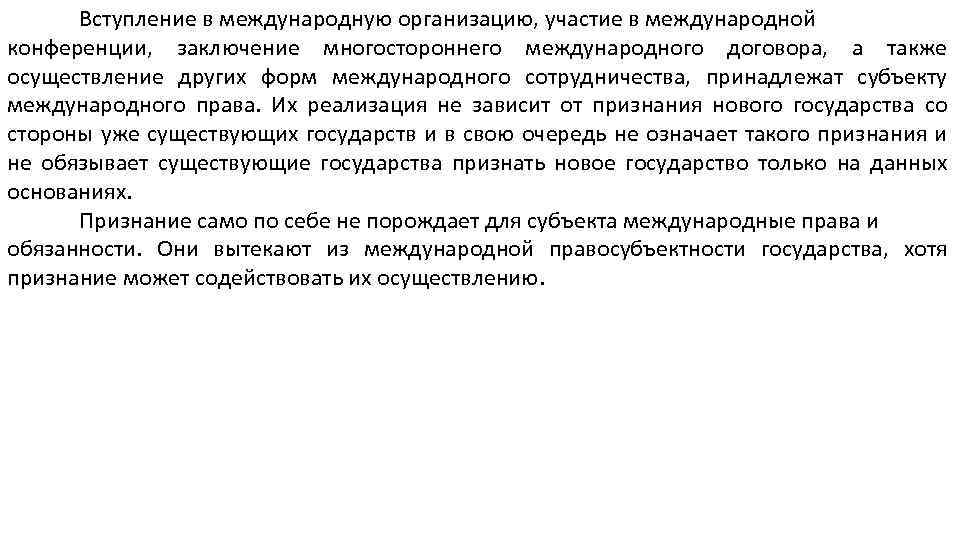 Вступление в международную организацию, участие в международной конференции, заключение многостороннего международного договора, а также осуществление других форм международного сотрудничества, принадлежат субъекту международного права. Их реализация не зависит от признания нового государства со стороны уже существующих государств и в свою очередь не означает такого признания и не обязывает существующие государства признать новое государство только на данных основаниях.

Признание само по себе не порождает для субъекта международные права и обязанности. Они вытекают из международной правосубъектности государства, хотя признание может содействовать их осуществлению.